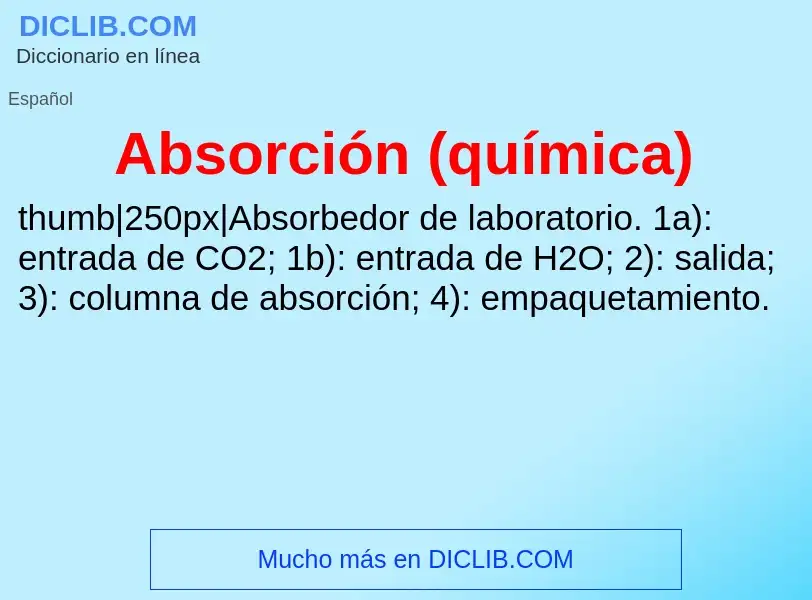 DICLIB.COM
Diccionario en línea

Español

Absorción (química)

thumb|250px|Absorbedor de laboratorio. 1a): entrada de CO2; 1b): entrada de H2O; 2): salida; 3): columna de absorción; 4): empaquetamiento.

Mucho más en DICLIB.COM